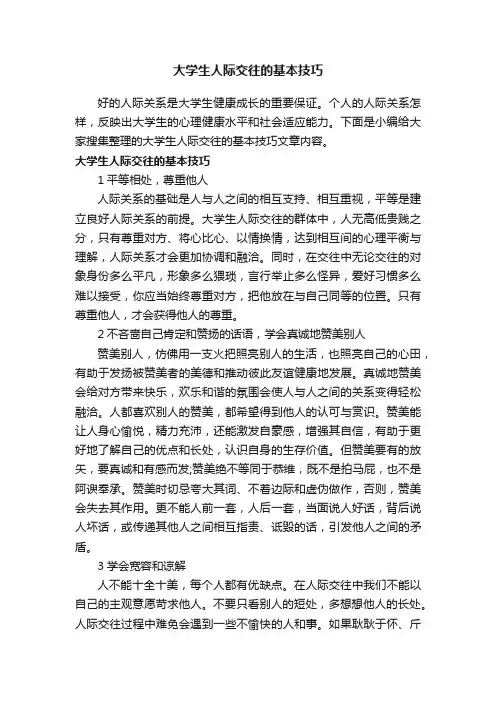 大学生人际交往的基本技巧

好的人际关系是大学生健康成长的重要保证。个人的人际关系怎样，反映出大学生的心理健康水平和社会适应能力。下面是小编给大家搜集整理的大学生人际交往的基本技巧文章内容。

大学生人际交往的基本技巧

1 平等相处，尊重他人

人际关系的基础是人与人之间的相互支持、相互重视，平等是建立良好人际关系的前提。大学生人际交往的群体中，人无高低贵贱之分，只有尊重对方、将心比心、以情换情，达到相互间的心理平衡与理解，人际关系才会更加协调和融洽。同时，在交往中无论交往的对象身份多么平凡，形象多么猥琐，言行举止多么怪异，爱好习惯多么难以接受，你应当始终尊重对方，把他放在与自己同等的位置。只有尊重他人，才会获得他人的尊重。

2 不吝啬自己肯定和赞扬的话语，学会真诚地赞美别人

赞美别人，仿佛用一支火把照亮别人的生活，也照亮自己的心田，有助于发扬被赞美者的美德和推动彼此友谊健康地发展。真诚地赞美会给对方带来快乐，欢乐和谐的氛围会使人与人之间的关系变得轻松融洽。人都喜欢别人的赞美，都希望得到他人的认可与赏识。赞美能让人身心愉悦，精力充沛，还能激发自豪感，增强其自信，有助于更好地了解自己的优点和长处，认识自身的生存价值。但赞美要有的放矢，要真诚和有感而发;赞美绝不等同于恭维，既不是拍马屁，也不是阿谀奉承。赞美时切忌夸大其词、不着边际和虚伪做作，否则，赞美会失去其作用。更不能人前一套，人后一套，当面说人好话，背后说人坏话，或传递其他人之间相互指责、诋毁的话，引发他人之间的矛盾。

3 学会宽容和谅解

人不能十全十美，每个人都有优缺点。在人际交往中我们不能以自己的主观意愿苛求他人。不要只看别人的短处，多想想他人的长处。人际交往过程中难免会遇到一些不愉快的人和事。如果耿耿于怀、斤